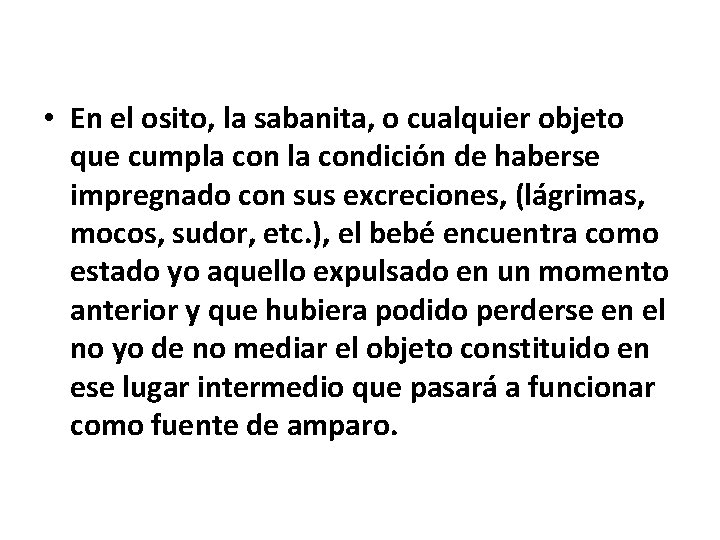 • En el osito, la sabanita, o cualquier objeto que cumpla con la condición de haberse impregnado con sus excreciones, (lágrimas, mocos, sudor, etc.), el bebé encuentra como estado yo aquello expulsado en un momento anterior y que hubiera podido perderse en el no yo de no mediar el objeto constituido en ese lugar intermedio que pasará a funcionar como fuente de amparo.